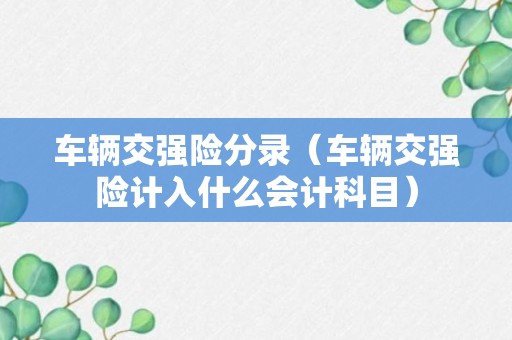 车辆交强险分录（车辆交强险计入什么会计科目）